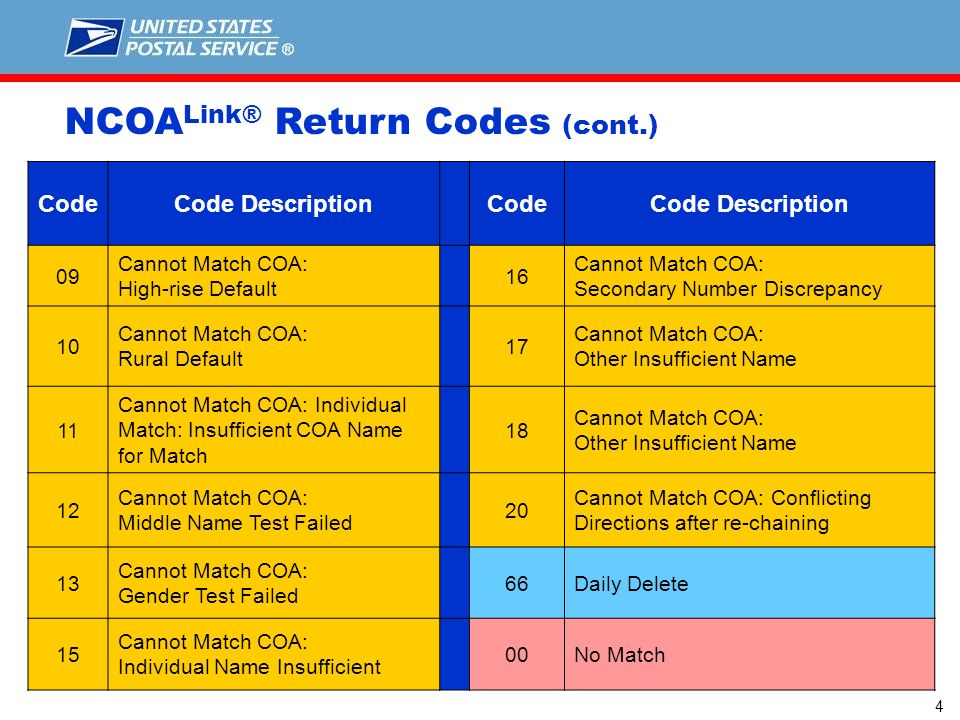 UNITED STATES POSTAL SERVICE ®

NCOA$^{Link®}$ Return Codes (cont.)

| Code | Code Description | | Code | Code Description |
|---|---|---|---|---|
| 09 | Cannot Match COA: High-rise Default | | 16 | Cannot Match COA: Secondary Number Discrepancy |
| 10 | Cannot Match COA: Rural Default | | 17 | Cannot Match COA: Other Insufficient Name |
| 11 | Cannot Match COA: Individual Match: Insufficient COA Name for Match | | 18 | Cannot Match COA: Other Insufficient Name |
| 12 | Cannot Match COA: Middle Name Test Failed | | 20 | Cannot Match COA: Conflicting Directions after re-chaining |
| 13 | Cannot Match COA: Gender Test Failed | | 66 | Daily Delete |
| 15 | Cannot Match COA: Individual Name Insufficient | | 00 | No Match |

4